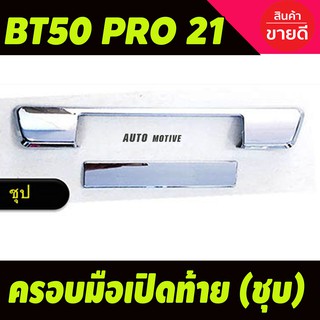 BT50 PRO 21

สินค้า
ขายดี

AUTO MOTIVE

ชุป

ครอบมือเปิดท้าย (ชุบ)